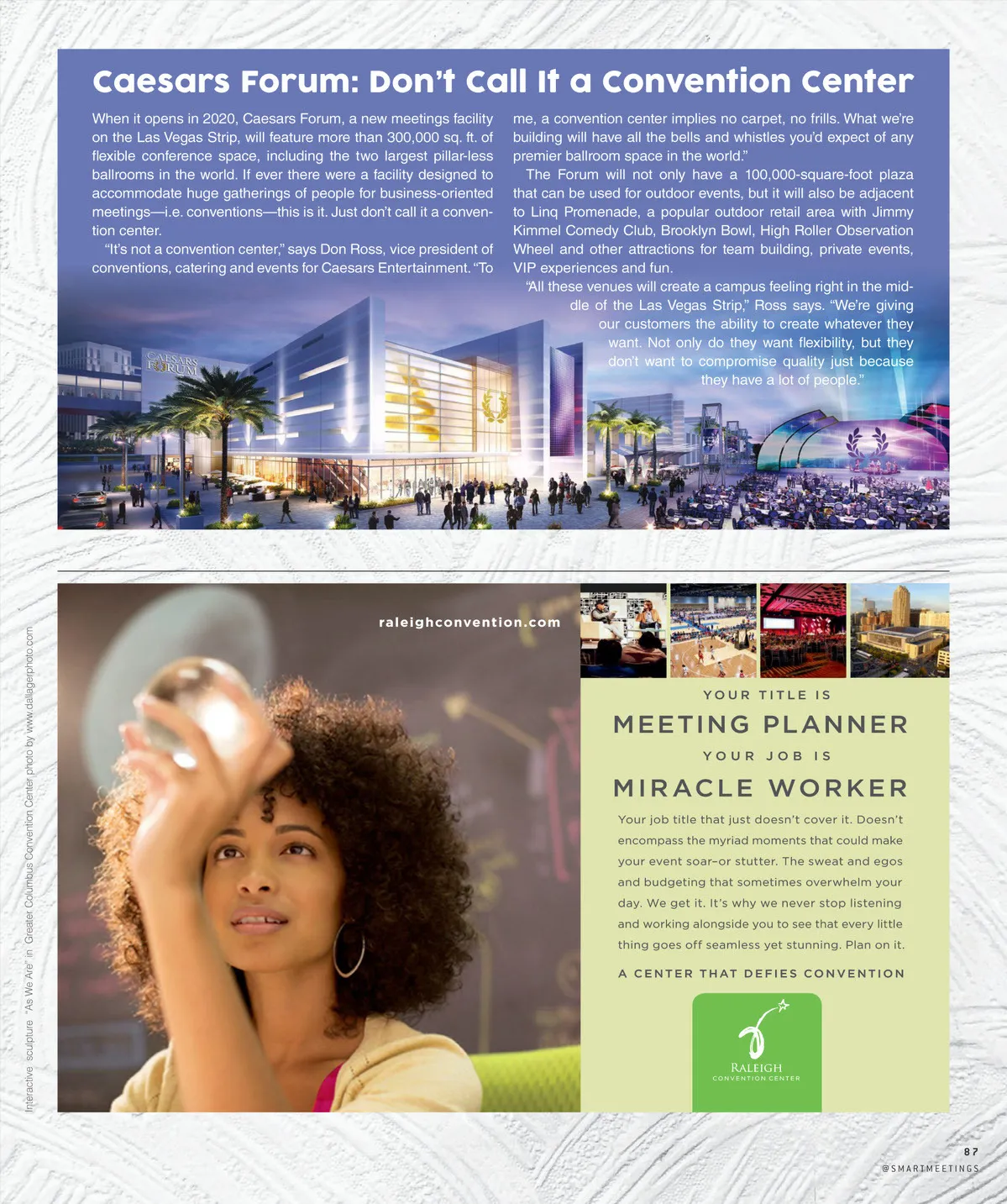 Caesars Forum: Don't Call It a Convention Center

When it opens in 2020, Caesars Forum, a new meetings facility on the Las Vegas Strip, will feature more than 300,000 sq. ft. of flexible conference space, including the two largest pillar-less ballrooms in the world. If ever there were a facility designed to accommodate huge gatherings of people for business-oriented meetings—i.e. conventions—this is it. Just don't call it a convention center.

"It's not a convention center," says Don Ross, vice president of conventions, catering and events for Caesars Entertainment. "To me, a convention center implies no carpet, no frills. What we're building will have all the bells and whistles you'd expect of any premier ballroom space in the world."

The Forum will not only have a 100,000-square-foot plaza that can be used for outdoor events, but it will also be adjacent to Linq Promenade, a popular outdoor retail area with Jimmy Kimmel Comedy Club, Brooklyn Bowl, High Roller Observation Wheel and other attractions for team building, private events, VIP experiences and fun.

"All these venues will create a campus feeling right in the middle of the Las Vegas Strip," Ross says. "We're giving our customers the ability to create whatever they want. Not only do they want flexibility, but they don't want to compromise quality just because they have a lot of people."

CAESARS FORUM

Interactive sculpture "As We Are" in Greater Columbus Convention Center photo by www.dallagerphoto.com

raleighconvention.com

YOUR TITLE IS
MEETING PLANNER
YOUR JOB IS
MIRACLE WORKER

Your job title that just doesn't cover it. Doesn't encompass the myriad moments that could make your event soar–or stutter. The sweat and egos and budgeting that sometimes overwhelm your day. We get it. It's why we never stop listening and working alongside you to see that every little thing goes off seamless yet stunning. Plan on it.

A CENTER THAT DEFIES CONVENTION

RALEIGH
CONVENTION CENTER

87
@SMARTMEETINGS